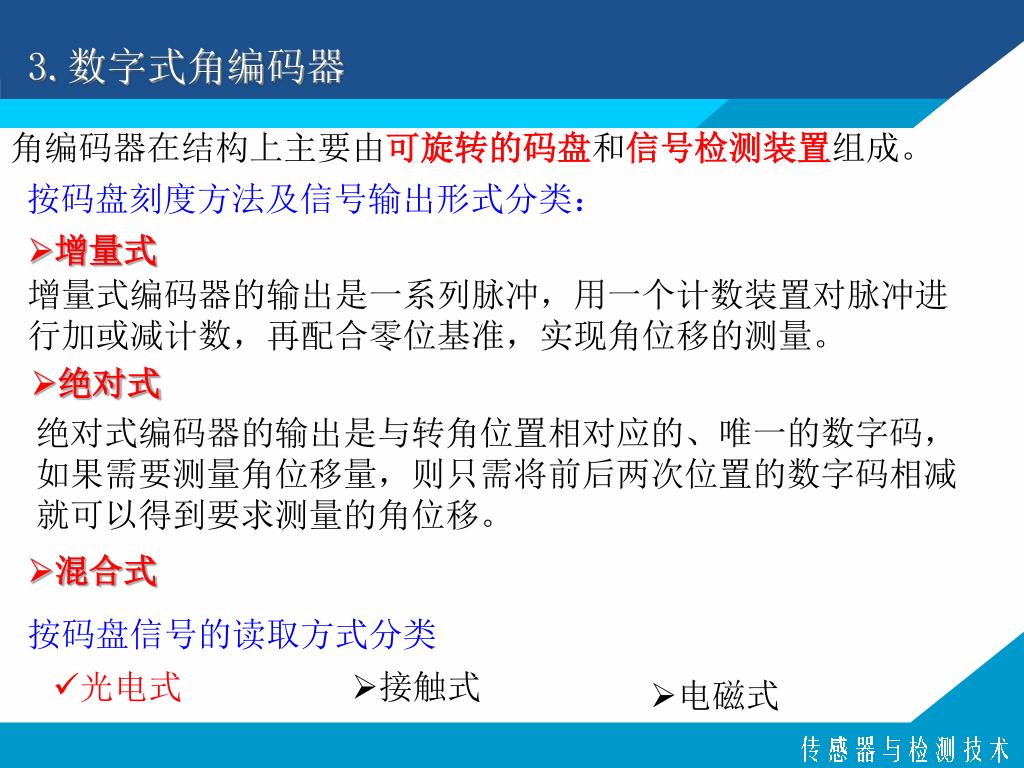 3. 数字式角编码器

角编码器在结构上主要由可旋转的码盘和信号检测装置组成。

按码盘刻度方法及信号输出形式分类：

➢增量式

增量式编码器的输出是一系列脉冲，用一个计数装置对脉冲进行加或减计数，再配合零位基准，实现角位移的测量。

➢绝对式

绝对式编码器的输出是与转角位置相对应的、唯一的数字码，如果需要测量角位移量，则只需将前后两次位置的数字码相减就可以得到要求测量的角位移。

➢混合式

按码盘信号的读取方式分类

✓光电式 ➢接触式 ➢电磁式

传感器与检测技术